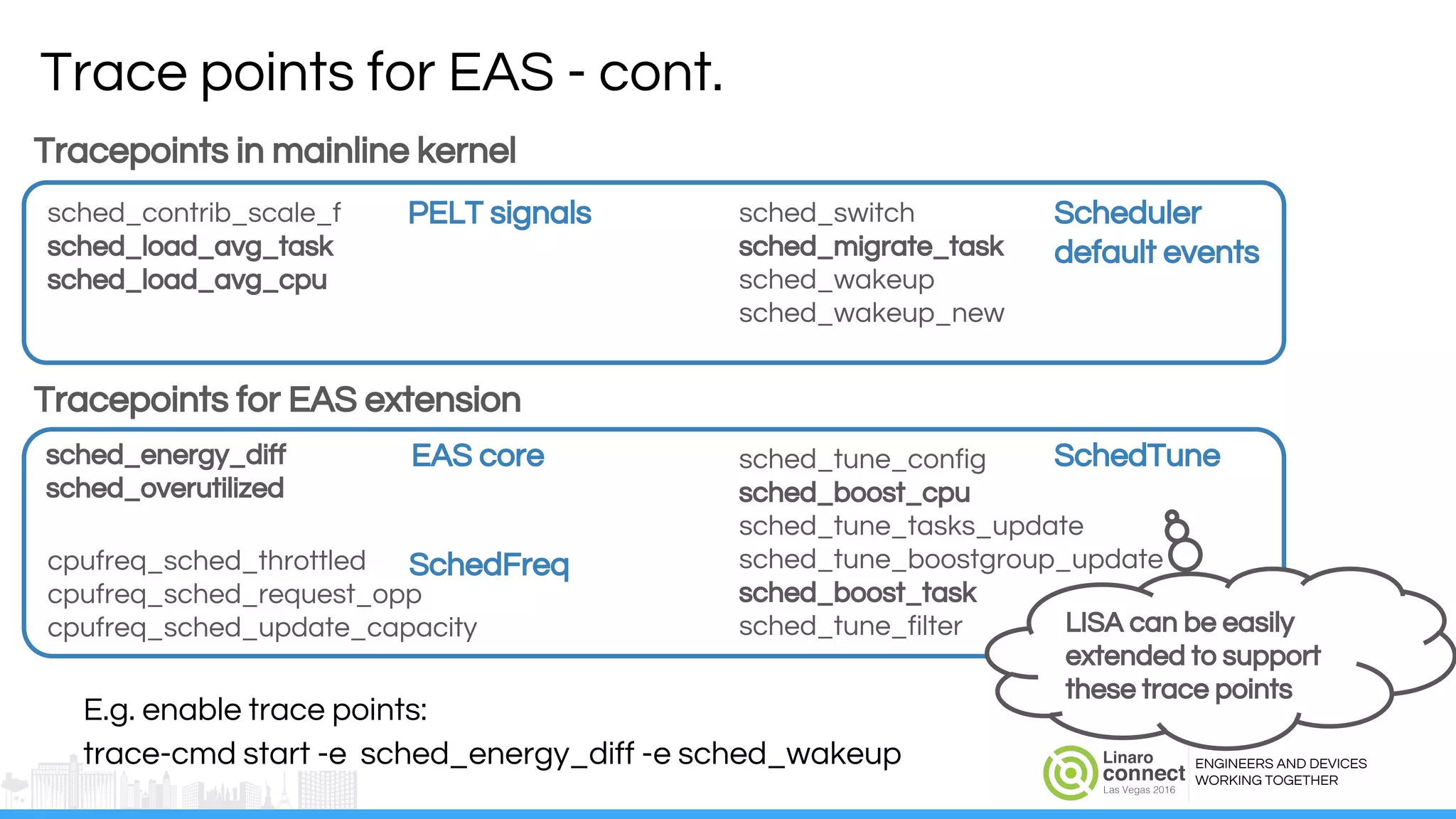 Trace points for EAS - cont.

Tracepoints in mainline kernel

sched_contrib_scale_f
sched_load_avg_task
sched_load_avg_cpu

PELT signals

sched_switch
sched_migrate_task
sched_wakeup
sched_wakeup_new

Scheduler default events

Tracepoints for EAS extension

sched_energy_diff
sched_overutilized

EAS core

cpufreq_sched_throttled
cpufreq_sched_request_opp
cpufreq_sched_update_capacity

SchedFreq

sched_tune_config
sched_boost_cpu
sched_tune_tasks_update
sched_tune_boostgroup_update
sched_boost_task
sched_tune_filter

SchedTune

LISA can be easily extended to support these trace points

E.g. enable trace points:
trace-cmd start -e sched_energy_diff -e sched_wakeup

Linaro connect Las Vegas 2016
ENGINEERS AND DEVICES WORKING TOGETHER